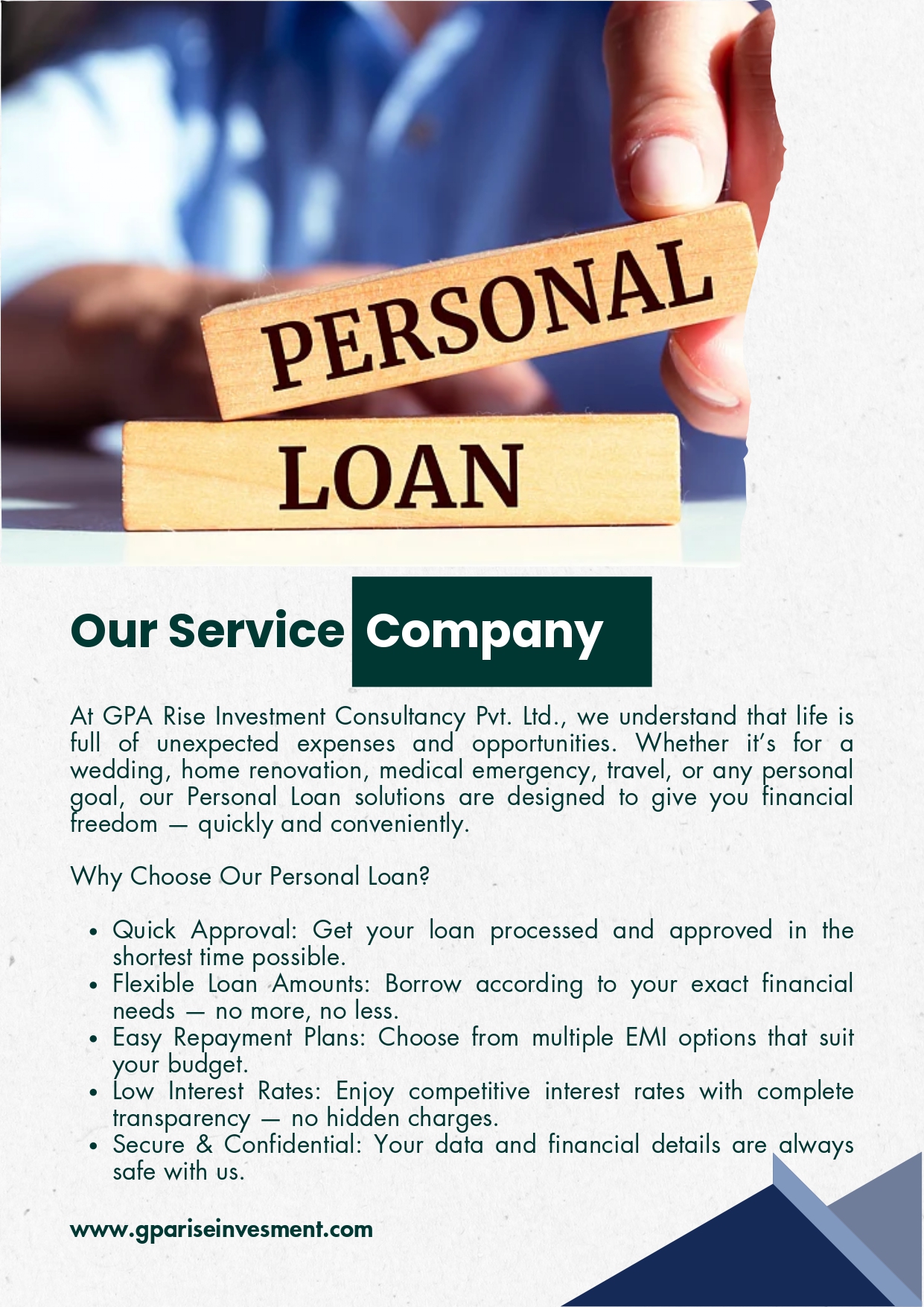 PERSONAL
LOAN

Our Service Company

At GPA Rise Investment Consultancy Pvt. Ltd., we understand that life is full of unexpected expenses and opportunities. Whether it's for a wedding, home renovation, medical emergency, travel, or any personal goal, our Personal Loan solutions are designed to give you financial freedom — quickly and conveniently.

Why Choose Our Personal Loan?

• Quick Approval: Get your loan processed and approved in the shortest time possible.
• Flexible Loan Amounts: Borrow according to your exact financial needs — no more, no less.
• Easy Repayment Plans: Choose from multiple EMI options that suit your budget.
• Low Interest Rates: Enjoy competitive interest rates with complete transparency — no hidden charges.
• Secure & Confidential: Your data and financial details are always safe with us.

www.gpariseinvesment.com